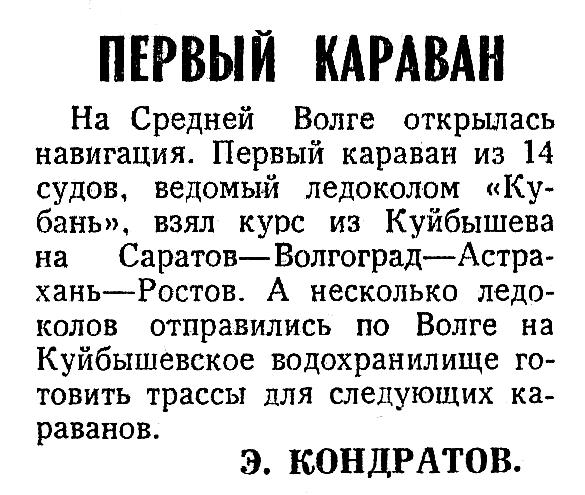 ПЕРВЫЙ КАРАВАН

На Средней Волге открылась навигация. Первый караван из 14 судов, ведомый ледоколом «Кубань», взял курс из Куйбышева на Саратов—Волгоград—Астрахань—Ростов. А несколько ледоколов отправились по Волге на Куйбышевское водохранилище готовить трассы для следующих караванов.

Э. КОНДРАТОВ.